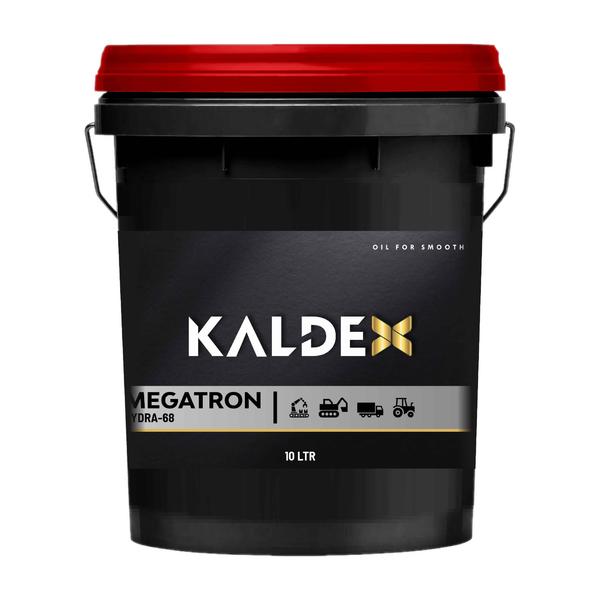 OIL FOR SMOOTH

KALDEX

MEGATRON
YDRA-68

10 LTR